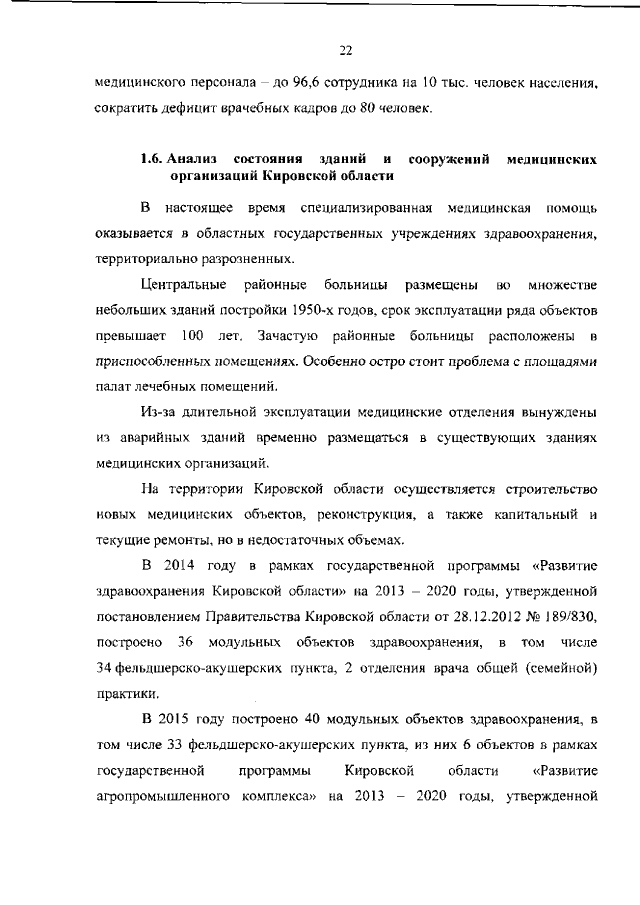 22

медицинского персонала – до 96,6 сотрудника на 10 тыс. человек населения, сократить дефицит врачебных кадров до 80 человек.

1.6. Анализ состояния зданий и сооружений медицинских организаций Кировской области

В настоящее время специализированная медицинская помощь оказывается в областных государственных учреждениях здравоохранения, территориально разрозненных.

Центральные районные больницы размещены во множестве небольших зданий постройки 1950-х годов, срок эксплуатации ряда объектов превышает 100 лет. Зачастую районные больницы расположены в приспособленных помещениях. Особенно остро стоит проблема с площадями палат лечебных помещений.

Из-за длительной эксплуатации медицинские отделения вынуждены из аварийных зданий временно размещаться в существующих зданиях медицинских организаций.

На территории Кировской области осуществляется строительство новых медицинских объектов, реконструкция, а также капитальный и текущие ремонты, но в недостаточных объемах.

В 2014 году в рамках государственной программы «Развитие здравоохранения Кировской области» на 2013 – 2020 годы, утвержденной постановлением Правительства Кировской области от 28.12.2012 № 189/830, построено 36 модульных объектов здравоохранения, в том числе 34 фельдшерско-акушерских пункта, 2 отделения врача общей (семейной) практики.

В 2015 году построено 40 модульных объектов здравоохранения, в том числе 33 фельдшерско-акушерских пункта, из них 6 объектов в рамках государственной программы Кировской области «Развитие агропромышленного комплекса» на 2013 – 2020 годы, утвержденной